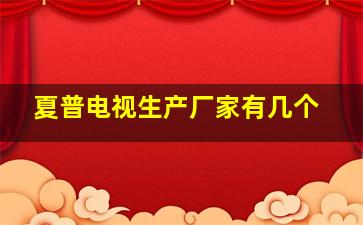 夏普电视生产厂家有几个